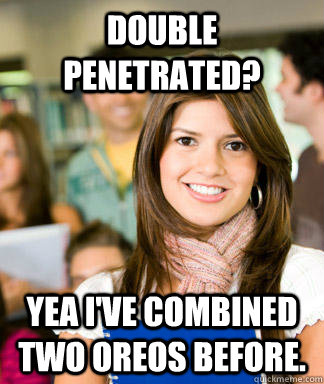 DOUBLE PENETRATED?

YEA I'VE COMBINED TWO OREOS BEFORE.

quickmeme.com